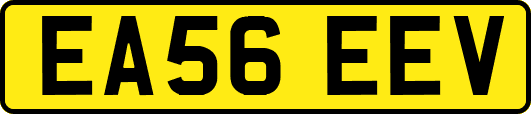 EA56 EEV